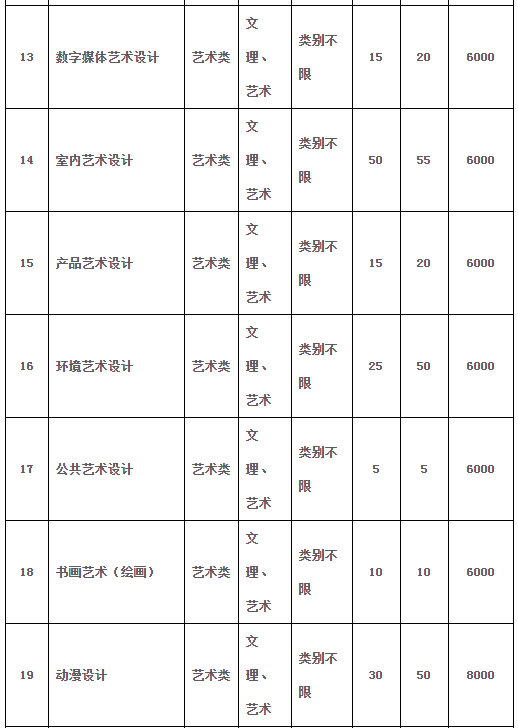 | 13 | 数字媒体艺术设计 | 艺术类 | 文理、艺术 | 类别不限 | 15 | 20 | 6000 |
|---|---|---|---|---|---|---|---|
| 14 | 室内艺术设计 | 艺术类 | 文理、艺术 | 类别不限 | 50 | 55 | 6000 |
| 15 | 产品艺术设计 | 艺术类 | 文理、艺术 | 类别不限 | 15 | 20 | 6000 |
| 16 | 环境艺术设计 | 艺术类 | 文理、艺术 | 类别不限 | 25 | 50 | 6000 |
| 17 | 公共艺术设计 | 艺术类 | 文理、艺术 | 类别不限 | 5 | 5 | 6000 |
| 18 | 书画艺术（绘画） | 艺术类 | 文理、艺术 | 类别不限 | 10 | 10 | 6000 |
| 19 | 动漫设计 | 艺术类 | 文理、艺术 | 类别不限 | 30 | 50 | 8000 |